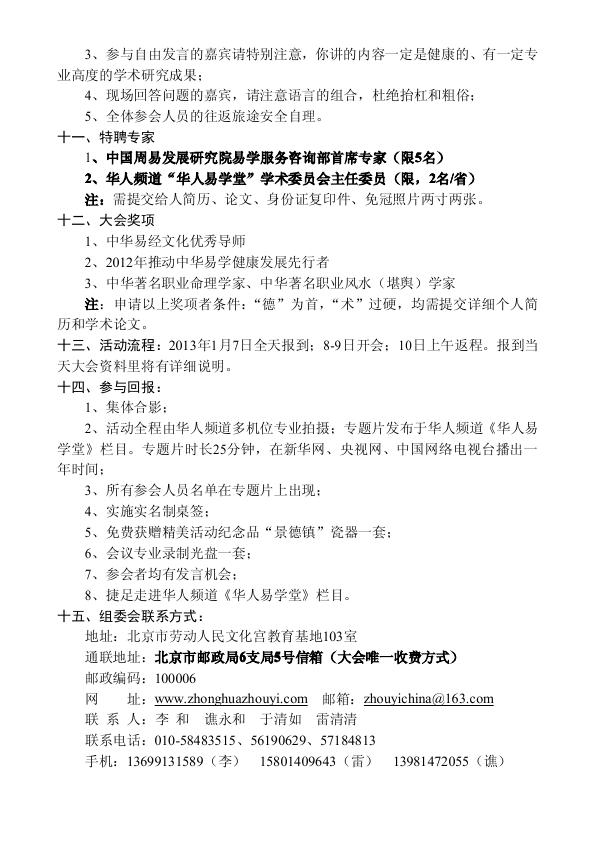 3、参与自由发言的嘉宾请特别注意，你讲的内容一定是健康的、有一定专业高度的学术研究成果；

4、现场回答问题的嘉宾，请注意语言的组合，杜绝抬杠和粗俗；

5、全体参会人员的往返旅途安全自理。

十一、特聘专家

1、中国周易发展研究院易学服务咨询部首席专家（限5名）

2、华人频道“华人易学堂”学术委员会主任委员（限，2名/省）

注：需提交给人简历、论文、身份证复印件、免冠照片两寸两张。

十二、大会奖项

1、中华易经文化优秀导师

2、2012年推动中华易学健康发展先行者

3、中华著名职业命理学家、中华著名职业风水（堪舆）学家

注：申请以上奖项者条件：“德”为首，“术”过硬，均需提交详细个人简历和学术论文。

十三、活动流程：2013年1月7日全天报到；8-9日开会；10日上午返程。报到当天大会资料里将有详细说明。

十四、参与回报：

1、集体合影；

2、活动全程由华人频道多机位专业拍摄；专题片发布于华人频道《华人易学堂》栏目。专题片时长25分钟，在新华网、央视网、中国网络电视台播出一年时间；

3、所有参会人员名单在专题片上出现；

4、实施实名制桌签；

5、免费获赠精美活动纪念品“景德镇”瓷器一套；

6、会议专业录制光盘一套；

7、参会者均有发言机会；

8、捷足走进华人频道《华人易学堂》栏目。

十五、组委会联系方式：

地址：北京市劳动人民文化宫教育基地103室

通联地址：北京市邮政局6支局5号信箱（大会唯一收费方式）

邮政编码：100006

网 址：www.zhonghuazhouyi.com 邮箱：zhouyichina@163.com

联 系 人：李 和 谯永和 于清如 雷清清

联系电话：010-58483515、56190629、57184813

手机：13699131589（李） 15801409643（雷） 13981472055（谯）